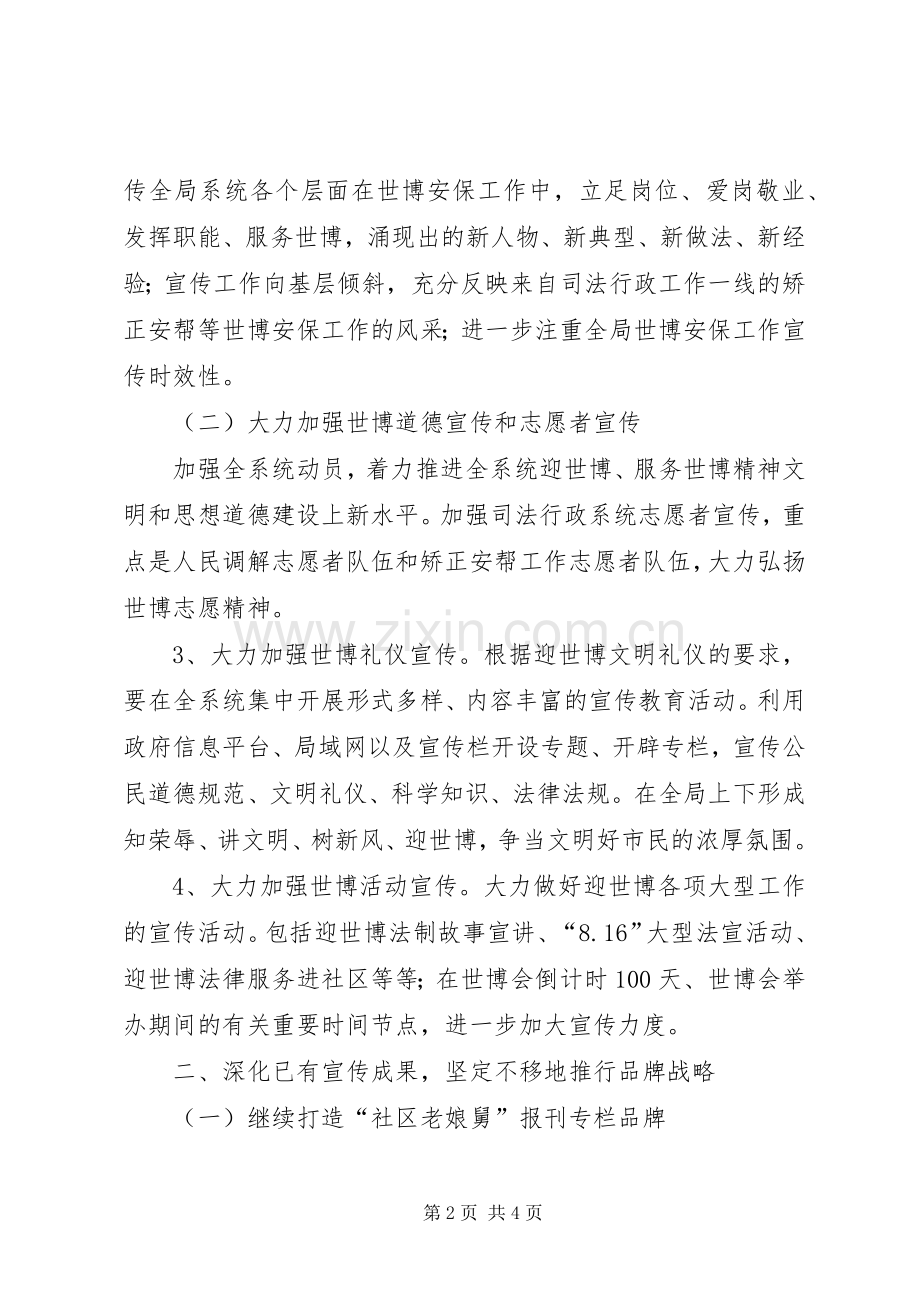 传全局系统各个层面在世博安保工作中，立足岗位、爱岗敬业、发挥职能、服务世博，涌现出的新人物、新典型、新做法、新经验；宣传工作向基层倾斜，充分反映来自司法行政工作一线的矫正安帮等世博安保工作的风采；进一步注重全局世博安保工作宣传时效性。

（二）大力加强世博道德宣传和志愿者宣传

加强全系统动员，着力推进全系统迎世博、服务世博精神文明和思想道德建设上新水平。加强司法行政系统志愿者宣传，重点是人民调解志愿者队伍和矫正安帮工作志愿者队伍，大力弘扬世博志愿精神。

3、大力加强世博礼仪宣传。根据迎世博文明礼仪的要求，要在全系统集中开展形式多样、内容丰富的宣传教育活动。利用政府信息平台、局域网以及宣传栏开设专题、开辟专栏，宣传公民道德规范、文明礼仪、科学知识、法律法规。在全局上下形成知荣辱、讲文明、树新风、迎世博，争当文明好市民的浓厚氛围。

4、大力加强世博活动宣传。大力做好迎世博各项大型工作的宣传活动。包括迎世博法制故事宣讲、“8.16”大型法宣活动、迎世博法律服务进社区等等；在世博会倒计时100天、世博会举办期间的有关重要时间节点，进一步加大宣传力度。

二、深化已有宣传成果，坚定不移地推行品牌战略

（一）继续打造“社区老娘舅”报刊专栏品牌

第2页 共4页

www.zixin.com.cn